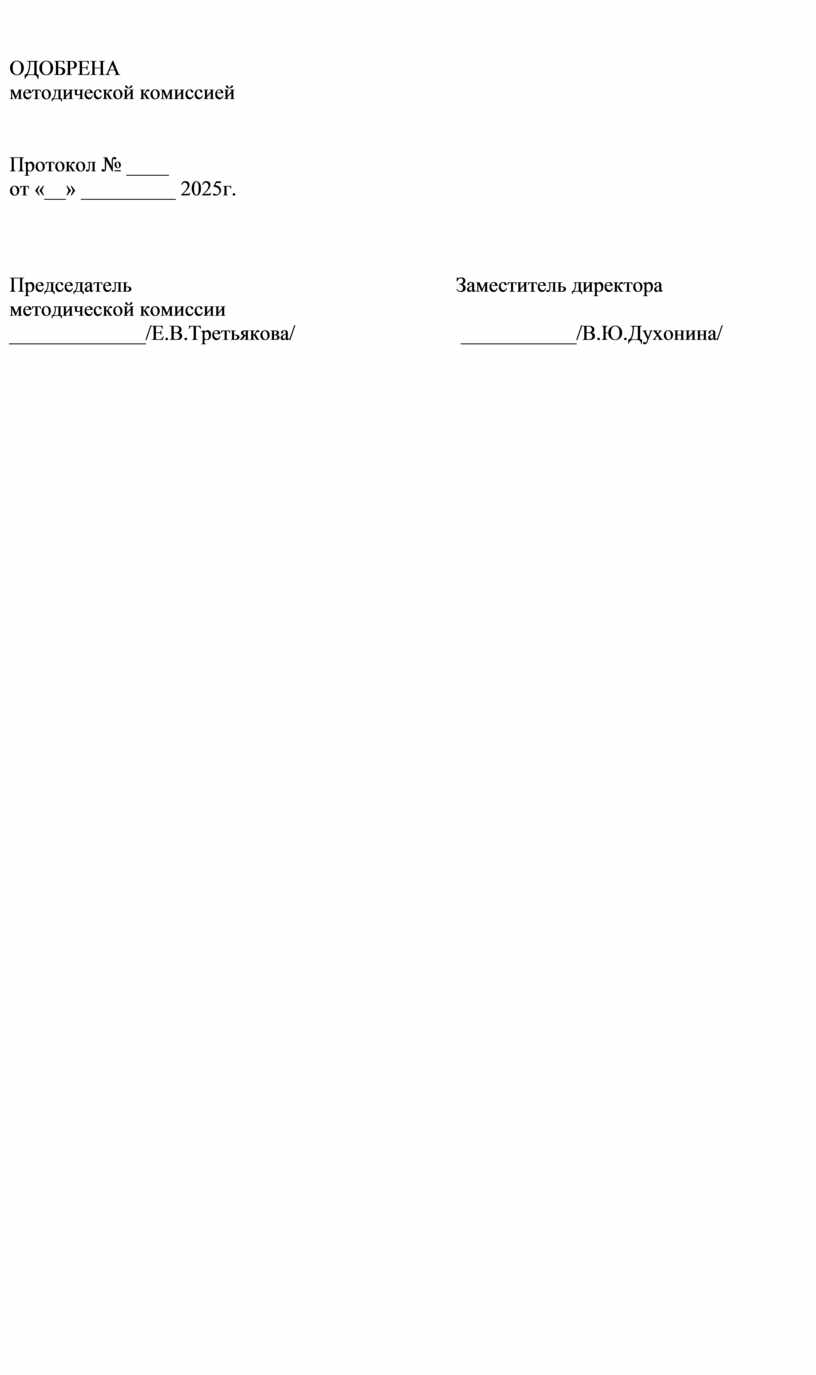 ОДОБРЕНА
методической комиссией

Протокол № ____
от «__» _________ 2025г.

Председатель
методической комиссии
_____________/Е.В.Третьякова/

Заместитель директора
___________/В.Ю.Духонина/